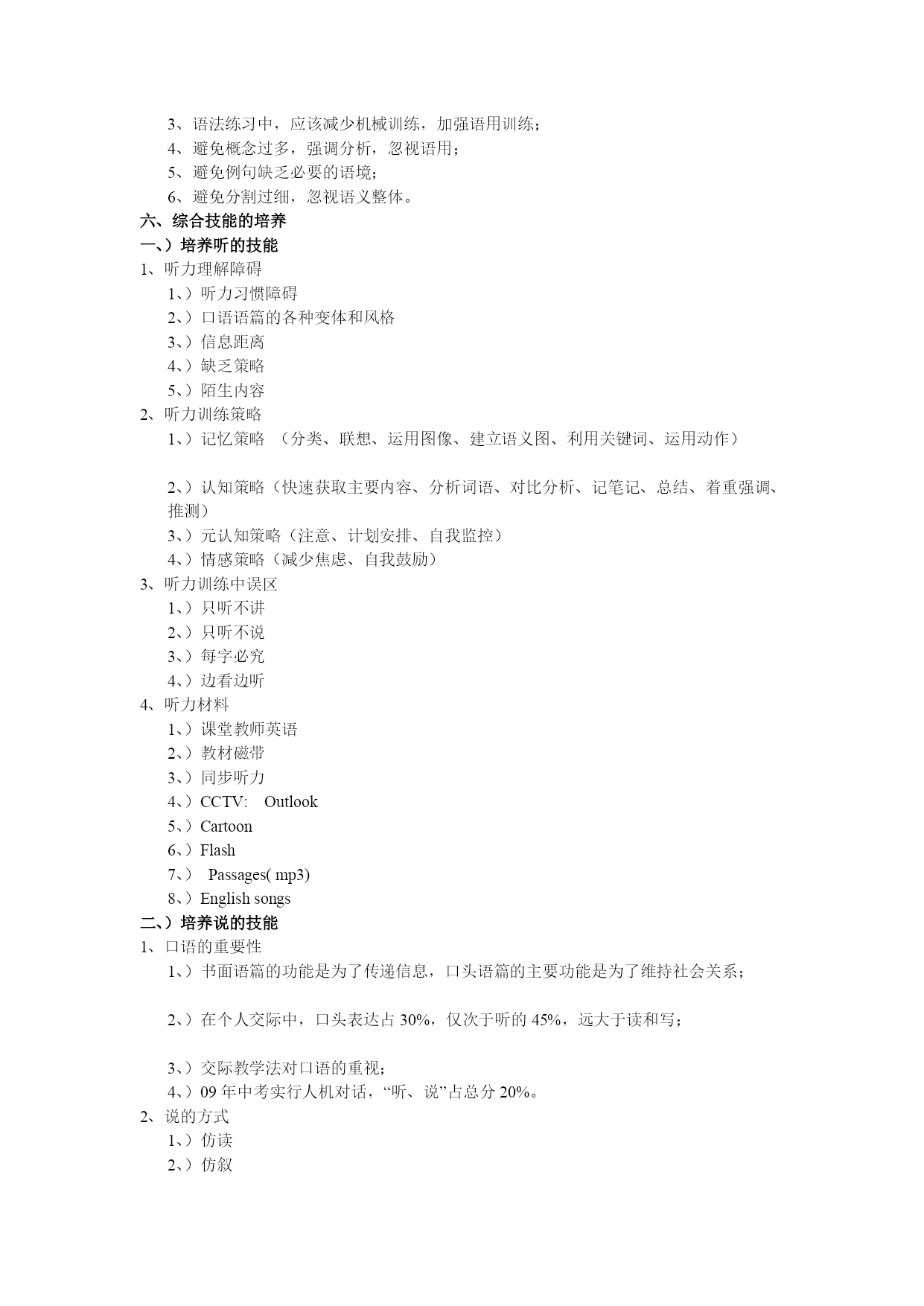 3、语法练习中，应该减少机械训练，加强语用训练；
4、避免概念过多，强调分析，忽视语用；
5、避免例句缺乏必要的语境；
6、避免分割过细，忽视语义整体。
六、综合技能的培养
一、）培养听的技能
1、听力理解障碍
1、）听力习惯障碍
2、）口语语篇的各种变体和风格
3、）信息距离
4、）缺乏策略
5、）陌生内容
2、听力训练策略
1、）记忆策略 （分类、联想、运用图像、建立语义图、利用关键词、运用动作）

2、）认知策略（快速获取主要内容、分析词语、对比分析、记笔记、总结、着重强调、推测）
3、）元认知策略（注意、计划安排、自我监控）
4、）情感策略（减少焦虑、自我鼓励）
3、听力训练中误区
1、）只听不讲
2、）只听不说
3、）每字必究
4、）边看边听
4、听力材料
1、）课堂教师英语
2、）教材磁带
3、）同步听力
4、）CCTV: Outlook
5、）Cartoon
6、）Flash
7、） Passages( mp3)
8、）English songs
二、）培养说的技能
1、口语的重要性
1、）书面语篇的功能是为了传递信息，口头语篇的主要功能是为了维持社会关系；

2、）在个人交际中，口头表达占 30%，仅次于听的 45%，远大于读和写；

3、）交际教学法对口语的重视；
4、）09 年中考实行人机对话，“听、说”占总分 20%。
2、说的方式
1、）仿读
2、）仿叙